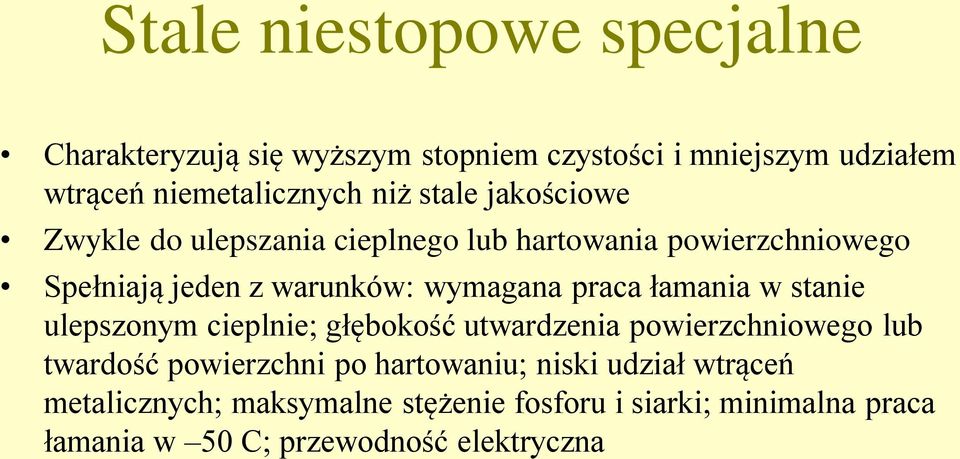 Stale niestopowe specjalne

• Charakteryzują się wyższym stopniem czystości i mniejszym udziałem wtrąceń niemetalicznych niż stale jakościowe

• Zwykle do ulepszania cieplnego lub hartowania powierzchniowego

• Spełniają jeden z warunków: wymagana praca łamania w stanie ulepszonym cieplnie; głębokość utwardzenia powierzchniowego lub twardość powierzchni po hartowaniu; niski udział wtrąceń metalicznych; maksymalne stężenie fosforu i siarki; minimalna praca łamania w –50 C; przewodność elektryczna